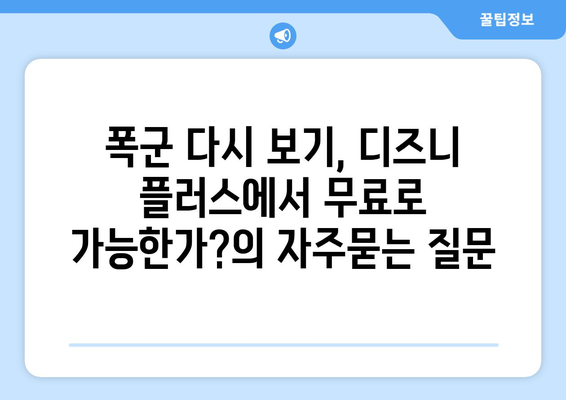 꿀팁정보

폭군 다시 보기, 디즈니 플러스에서 무료로 가능한가?의 자주묻는 질문